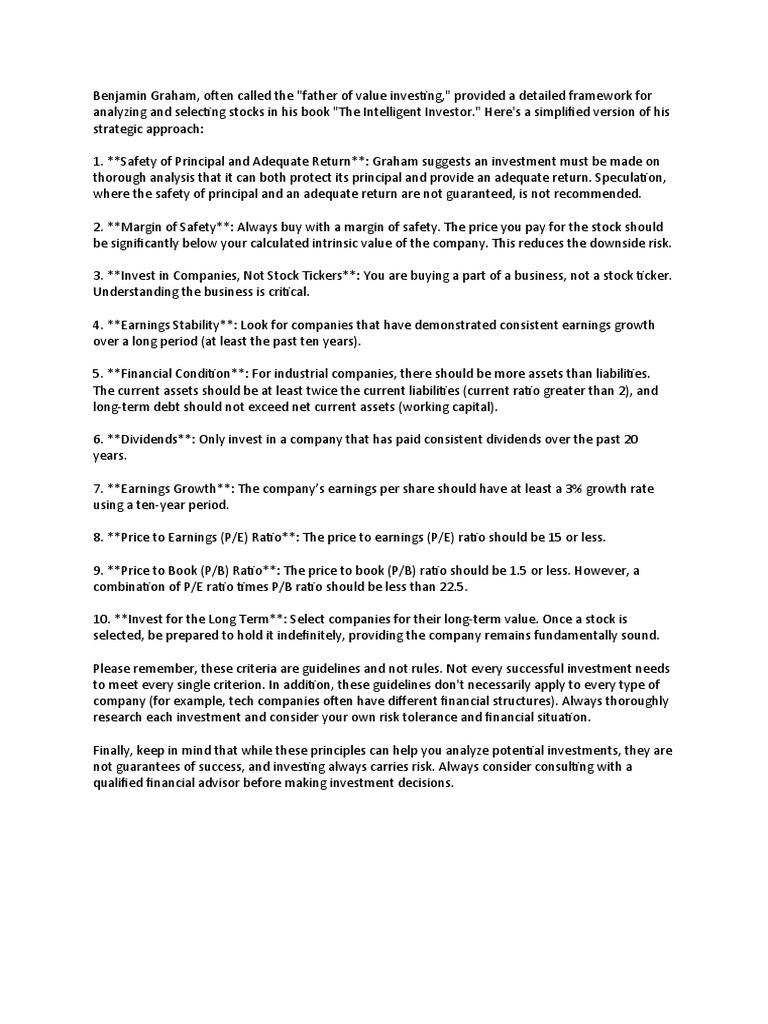 Benjamin Graham, often called the "father of value investing," provided a detailed framework for analyzing and selecting stocks in his book "The Intelligent Investor." Here's a simplified version of his strategic approach:

1. **Safety of Principal and Adequate Return**: Graham suggests an investment must be made on thorough analysis that it can both protect its principal and provide an adequate return. Speculation, where the safety of principal and an adequate return are not guaranteed, is not recommended.

2. **Margin of Safety**: Always buy with a margin of safety. The price you pay for the stock should be significantly below your calculated intrinsic value of the company. This reduces the downside risk.

3. **Invest in Companies, Not Stock Tickers**: You are buying a part of a business, not a stock ticker. Understanding the business is critical.

4. **Earnings Stability**: Look for companies that have demonstrated consistent earnings growth over a long period (at least the past ten years).

5. **Financial Condition**: For industrial companies, there should be more assets than liabilities. The current assets should be at least twice the current liabilities (current ratio greater than 2), and long-term debt should not exceed net current assets (working capital).

6. **Dividends**: Only invest in a company that has paid consistent dividends over the past 20 years.

7. **Earnings Growth**: The company's earnings per share should have at least a 3% growth rate using a ten-year period.

8. **Price to Earnings (P/E) Ratio**: The price to earnings (P/E) ratio should be 15 or less.

9. **Price to Book (P/B) Ratio**: The price to book (P/B) ratio should be 1.5 or less. However, a combination of P/E ratio times P/B ratio should be less than 22.5.

10. **Invest for the Long Term**: Select companies for their long-term value. Once a stock is selected, be prepared to hold it indefinitely, providing the company remains fundamentally sound.

Please remember, these criteria are guidelines and not rules. Not every successful investment needs to meet every single criterion. In addition, these guidelines don't necessarily apply to every type of company (for example, tech companies often have different financial structures). Always thoroughly research each investment and consider your own risk tolerance and financial situation.

Finally, keep in mind that while these principles can help you analyze potential investments, they are not guarantees of success, and investing always carries risk. Always consider consulting with a qualified financial advisor before making investment decisions.